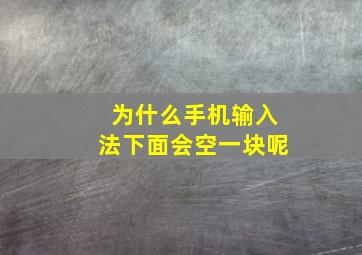 为什么手机输入法下面会空一块呢